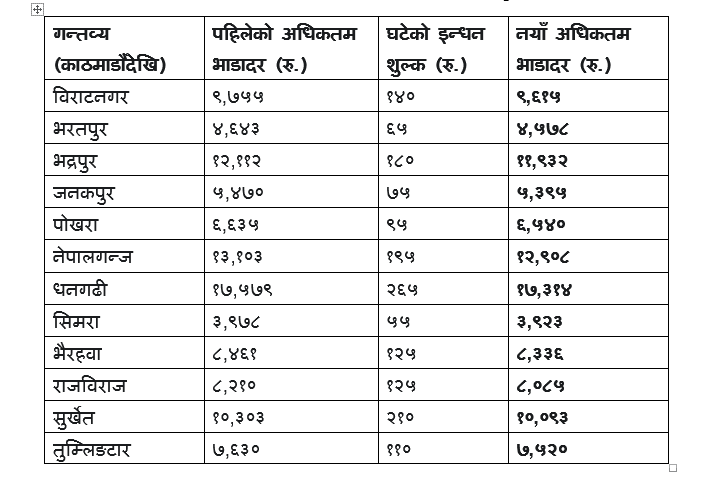 | गन्तव्य (काठमाडौंदेखि) | पहिलेको अधिकतम भाडादर (रु.) | घटेको इन्धन शुल्क (रु.) | नयाँ अधिकतम भाडादर (रु.) |
|---|---|---|---|
| विराटनगर | ९,७५५ | १४० | ९,६१५ |
| भरतपुर | ४,६४३ | ६५ | ४,५७८ |
| भद्रपुर | १२,११२ | १८० | ११,९३२ |
| जनकपुर | ५,४७० | ७५ | ५,३९५ |
| पोखरा | ६,६३५ | ९५ | ६,५४० |
| नेपालगन्ज | १३,१०३ | १९५ | १२,९०८ |
| धनगढी | १७,५७९ | २६५ | १७,३१४ |
| सिमरा | ३,९७८ | ५५ | ३,९२३ |
| भैरहवा | ८,४६१ | १२५ | ८,३३६ |
| राजविराज | ८,२१० | १२५ | ८,०८५ |
| सुर्खेत | १०,३०३ | २१० | १०,०९३ |
| तुम्लिङटार | ७,६३० | ११० | ७,५२० |